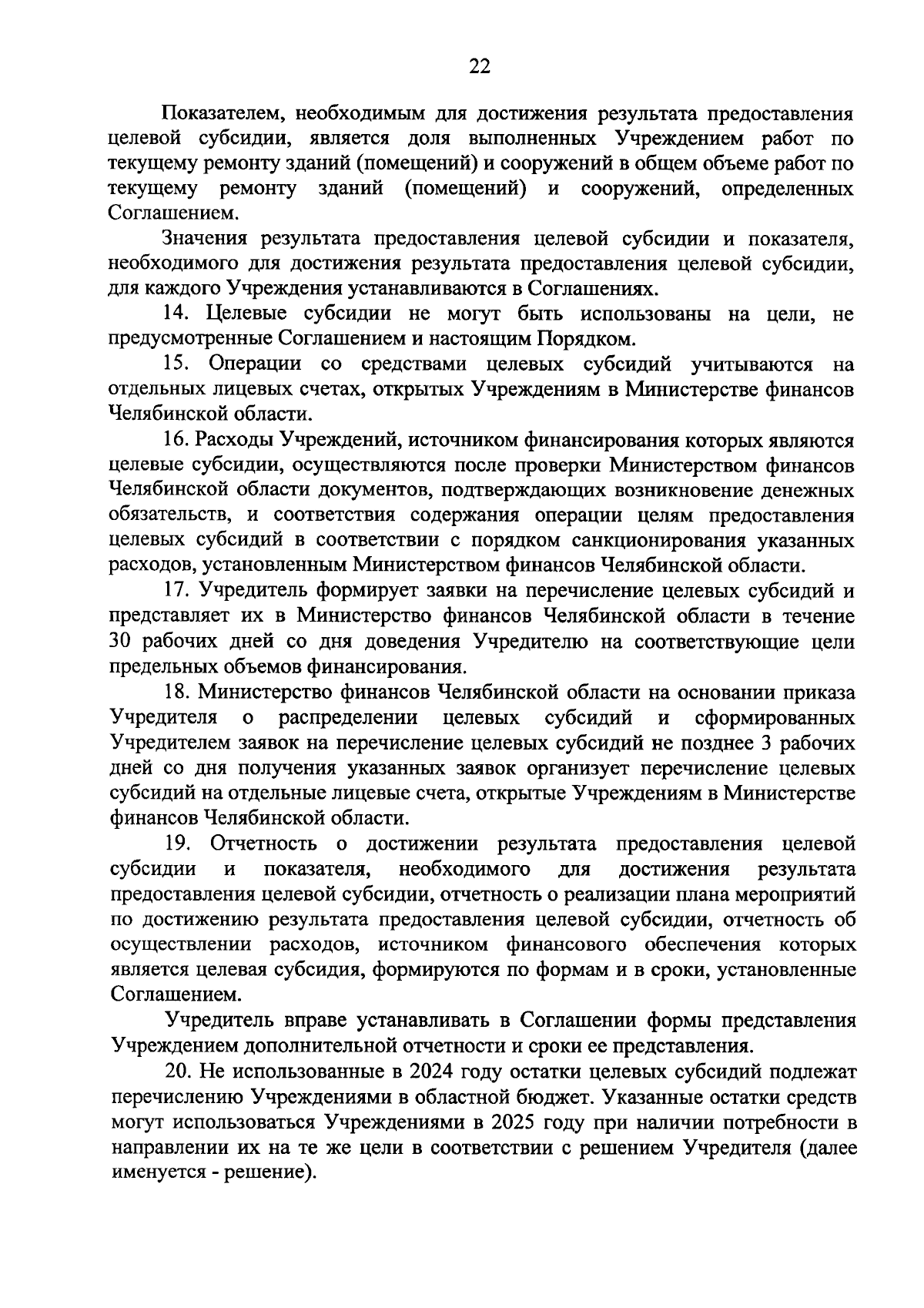 22

Показателем, необходимым для достижения результата предоставления целевой субсидии, является доля выполненных Учреждением работ по текущему ремонту зданий (помещений) и сооружений в общем объеме работ по текущему ремонту зданий (помещений) и сооружений, определенных Соглашением.

Значения результата предоставления целевой субсидии и показателя, необходимого для достижения результата предоставления целевой субсидии, для каждого Учреждения устанавливаются в Соглашениях.

14. Целевые субсидии не могут быть использованы на цели, не предусмотренные Соглашением и настоящим Порядком.

15. Операции со средствами целевых субсидий учитываются на отдельных лицевых счетах, открытых Учреждениям в Министерстве финансов Челябинской области.

16. Расходы Учреждений, источником финансирования которых являются целевые субсидии, осуществляются после проверки Министерством финансов Челябинской области документов, подтверждающих возникновение денежных обязательств, и соответствия содержания операции целям предоставления целевых субсидий в соответствии с порядком санкционирования указанных расходов, установленным Министерством финансов Челябинской области.

17. Учредитель формирует заявки на перечисление целевых субсидий и представляет их в Министерство финансов Челябинской области в течение 30 рабочих дней со дня доведения Учредителю на соответствующие цели предельных объемов финансирования.

18. Министерство финансов Челябинской области на основании приказа Учредителя о распределении целевых субсидий и сформированных Учредителем заявок на перечисление целевых субсидий не позднее 3 рабочих дней со дня получения указанных заявок организует перечисление целевых субсидий на отдельные лицевые счета, открытые Учреждениям в Министерстве финансов Челябинской области.

19. Отчетность о достижении результата предоставления целевой субсидии и показателя, необходимого для достижения результата предоставления целевой субсидии, отчетность о реализации плана мероприятий по достижению результата предоставления целевой субсидии, отчетность об осуществлении расходов, источником финансового обеспечения которых является целевая субсидия, формируются по формам и в сроки, установленные Соглашением.

Учредитель вправе устанавливать в Соглашении формы представления Учреждением дополнительной отчетности и сроки ее представления.

20. Не использованные в 2024 году остатки целевых субсидий подлежат перечислению Учреждениями в областной бюджет. Указанные остатки средств могут использоваться Учреждениями в 2025 году при наличии потребности в направлении их на те же цели в соответствии с решением Учредителя (далее именуется - решение).